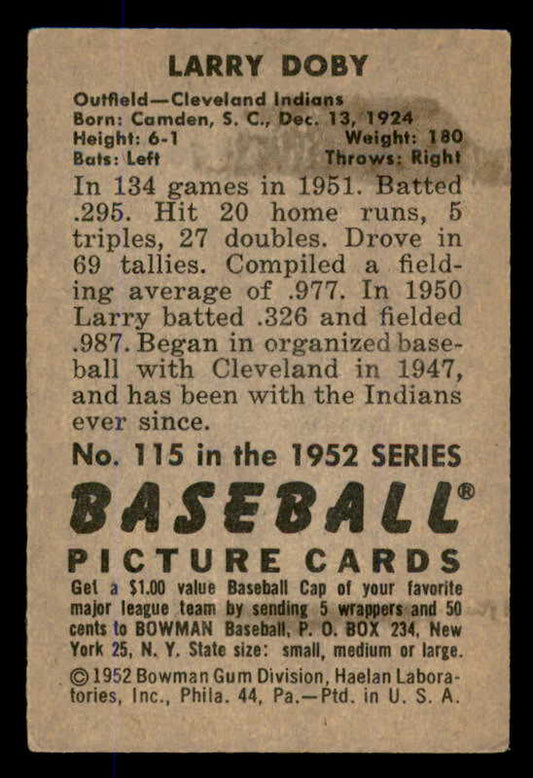 LARRY DOBY

Outfield—Cleveland Indians
Born: Camden, S. C., Dec. 13, 1924
Height: 6-1 Weight: 180
Bats: Left Throws: Right

In 134 games in 1951. Batted .295. Hit 20 home runs, 5 triples, 27 doubles. Drove in 69 tallies. Compiled a fielding average of .977. In 1950 Larry batted .326 and fielded .987. Began in organized baseball with Cleveland in 1947, and has been with the Indians ever since.

No. 115 in the 1952 SERIES

BASEBALL®

PICTURE CARDS

Get a $1.00 value Baseball Cap of your favorite major league team by sending 5 wrappers and 50 cents to BOWMAN Baseball, P. O. BOX 234, New York 25, N. Y. State size: small, medium or large.

©1952 Bowman Gum Division, Haelan Laboratories, Inc., Phila. 44, Pa.—Ptd. in U. S. A.